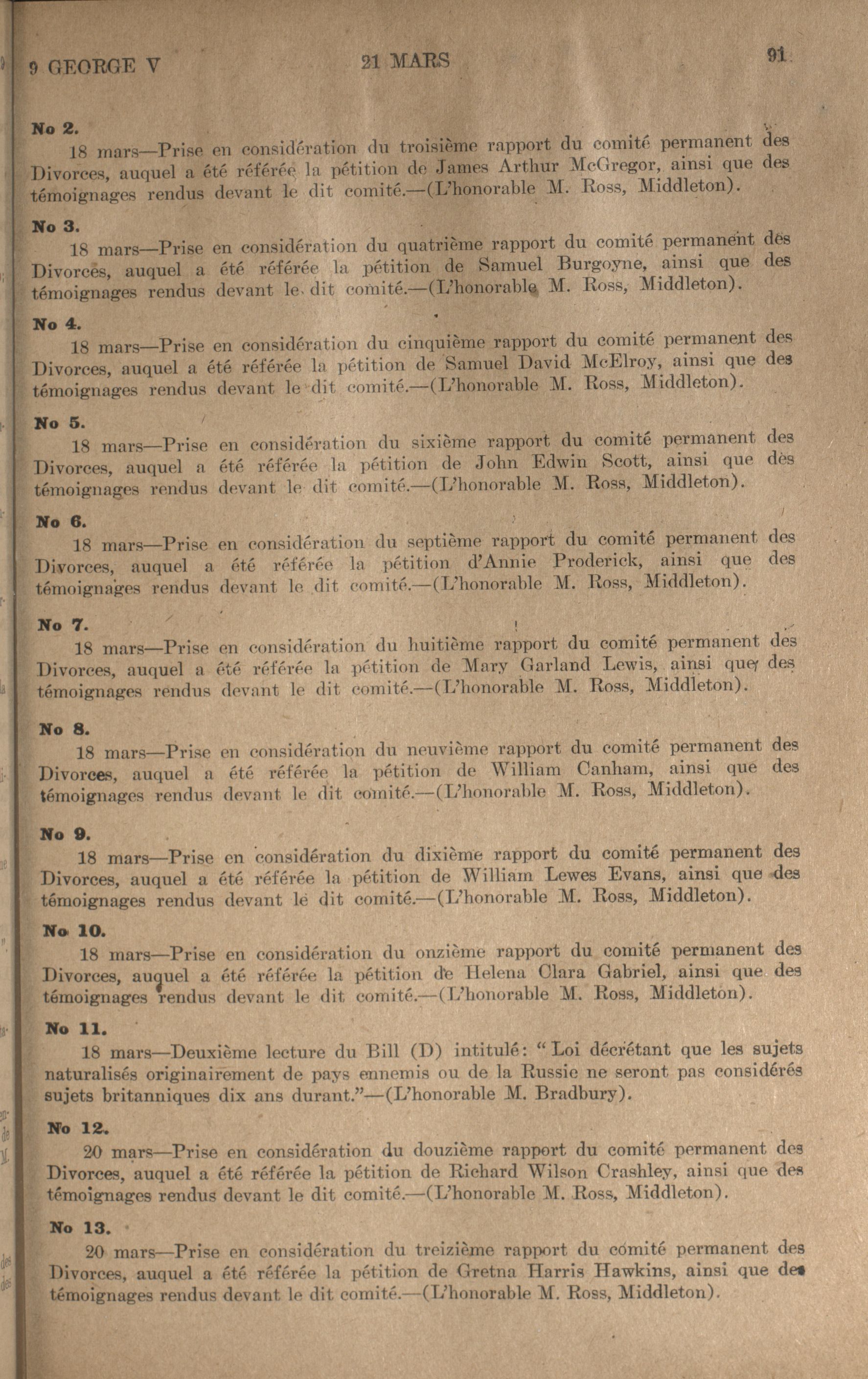 9 GEORGE V   21 MARS   91

No 2.
18 mars—Prise en considération du troisième rapport du comité permanent des Divorces, auquel a été référée la pétition de James Arthur McGregor, ainsi que des témoignages rendus devant le dit comité.—(L'honorable M. Ross, Middleton).

No 3.
18 mars—Prise en considération du quatrième rapport du comité permanent des Divorces, auquel a été référée la pétition de Samuel Burgoyne, ainsi que des témoignages rendus devant le dit comité.—(L'honorable M. Ross, Middleton).

No 4.
18 mars—Prise en considération du cinquième rapport du comité permanent des Divorces, auquel a été référée la pétition de Samuel David McElroy, ainsi que des témoignages rendus devant le dit comité.—(L'honorable M. Ross, Middleton).

No 5.
18 mars—Prise en considération du sixième rapport du comité permanent des Divorces, auquel a été référée la pétition de John Edwin Scott, ainsi que des témoignages rendus devant le dit comité.—(L'honorable M. Ross, Middleton).

No 6.
18 mars—Prise en considération du septième rapport du comité permanent des Divorces, auquel a été référée la pétition d'Annie Proderick, ainsi que des témoignages rendus devant le dit comité.—(L'honorable M. Ross, Middleton).

No 7.
18 mars—Prise en considération du huitième rapport du comité permanent des Divorces, auquel a été référée la pétition de Mary Garland Lewis, ainsi que des témoignages rendus devant le dit comité.—(L'honorable M. Ross, Middleton).

No 8.
18 mars—Prise en considération du neuvième rapport du comité permanent des Divorces, auquel a été référée la pétition de William Canham, ainsi que des témoignages rendus devant le dit comité.—(L'honorable M. Ross, Middleton).

No 9.
18 mars—Prise en considération du dixième rapport du comité permanent des Divorces, auquel a été référée la pétition de William Lewes Evans, ainsi que des témoignages rendus devant le dit comité.—(L'honorable M. Ross, Middleton).

No 10.
18 mars—Prise en considération du onzième rapport du comité permanent des Divorces, auquel a été référée la pétition de Helena Clara Gabriel, ainsi que des témoignages rendus devant le dit comité.—(L'honorable M. Ross, Middleton).

No 11.
18 mars—Deuxième lecture du Bill (D) intitulé: "Loi décrétant que les sujets naturalisés originairement de pays ennemis ou de la Russie ne seront pas considérés sujets britanniques dix ans durant."—(L'honorable M. Bradbury).

No 12.
20 mars—Prise en considération du douzième rapport du comité permanent des Divorces, auquel a été référée la pétition de Richard Wilson Crashley, ainsi que des témoignages rendus devant le dit comité.—(L'honorable M. Ross, Middleton).

No 13.
20 mars—Prise en considération du treizième rapport du comité permanent des Divorces, auquel a été référée la pétition de Gretna Harris Hawkins, ainsi que des témoignages rendus devant le dit comité.—(L'honorable M. Ross, Middleton).